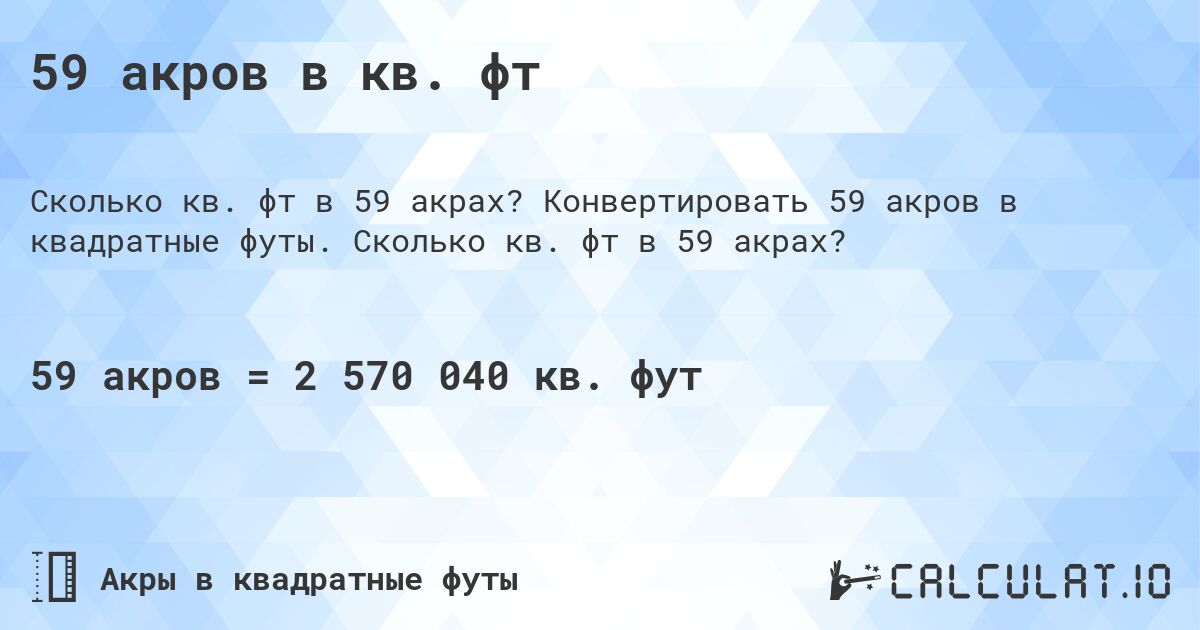 59 акров в кв. фт

Сколько кв. фт в 59 акрах? Конвертировать 59 акров в квадратные футы. Сколько кв. фт в 59 акрах?

59 акров = 2 570 040 кв. фут

Акры в квадратные футы

CALCULAT.IO